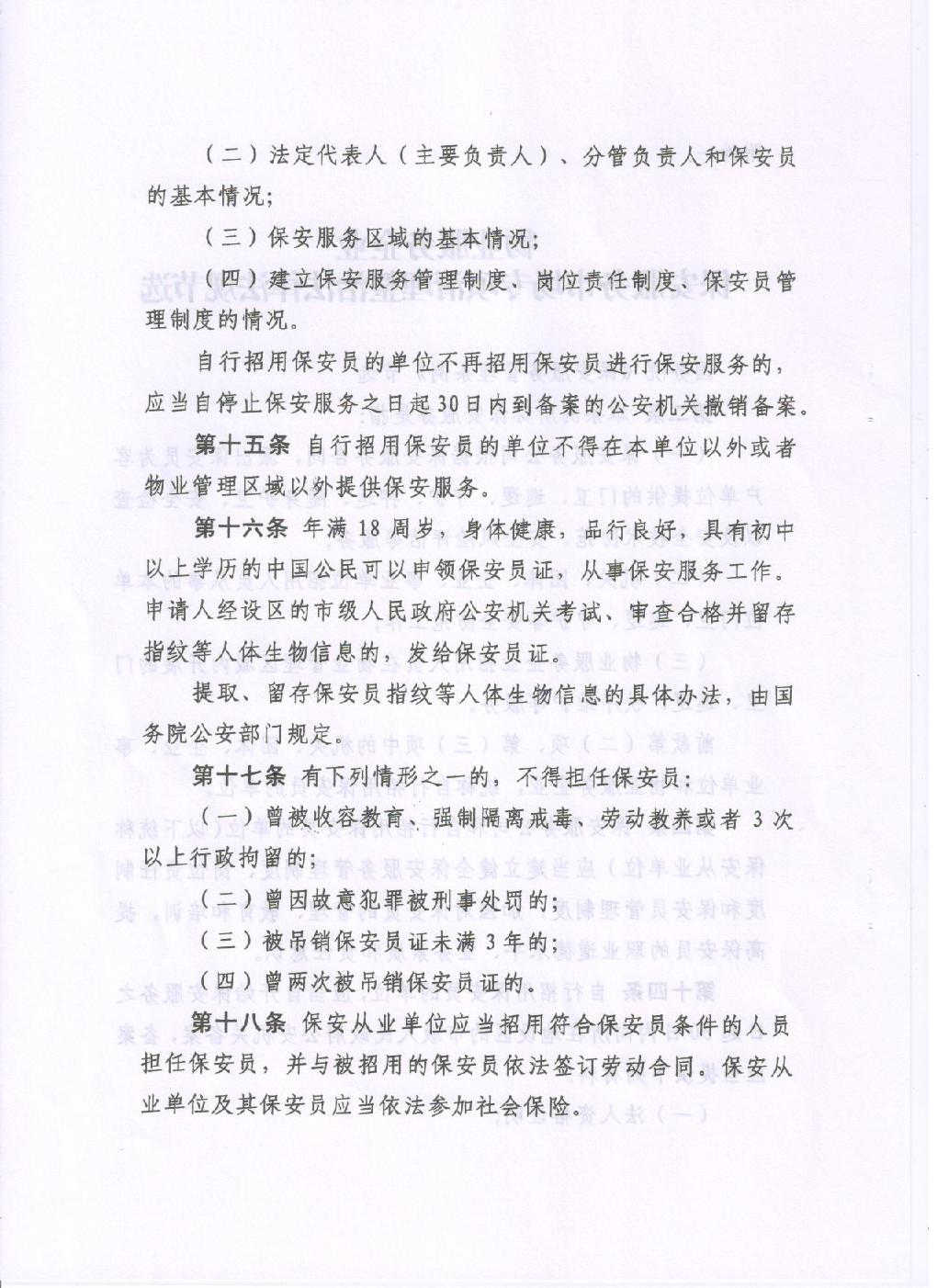 （二）法定代表人（主要负责人）、分管负责人和保安员的基本情况；

（三）保安服务区域的基本情况；

（四）建立保安服务管理制度、岗位责任制度、保安员管理制度的情况。

自行招用保安员的单位不再招用保安员进行保安服务的，应当自停止保安服务之日起30日内到备案的公安机关撤销备案。

第十五条 自行招用保安员的单位不得在本单位以外或者物业管理区域以外提供保安服务。

第十六条 年满18周岁，身体健康，品行良好，具有初中以上学历的中国公民可以申领保安员证，从事保安服务工作。申请人经设区的市级人民政府公安机关考试、审查合格并留存指纹等人体生物信息的，发给保安员证。

提取、留存保安员指纹等人体生物信息的具体办法，由国务院公安部门规定。

第十七条 有下列情形之一的，不得担任保安员：

（一）曾被收容教育、强制隔离戒毒、劳动教养或者3次以上行政拘留的；

（二）曾因故意犯罪被刑事处罚的；

（三）被吊销保安员证未满3年的；

（四）曾两次被吊销保安员证的。

第十八条 保安从业单位应当招用符合保安员条件的人员担任保安员，并与被招用的保安员依法签订劳动合同。保安从业单位及其保安员应当依法参加社会保险。